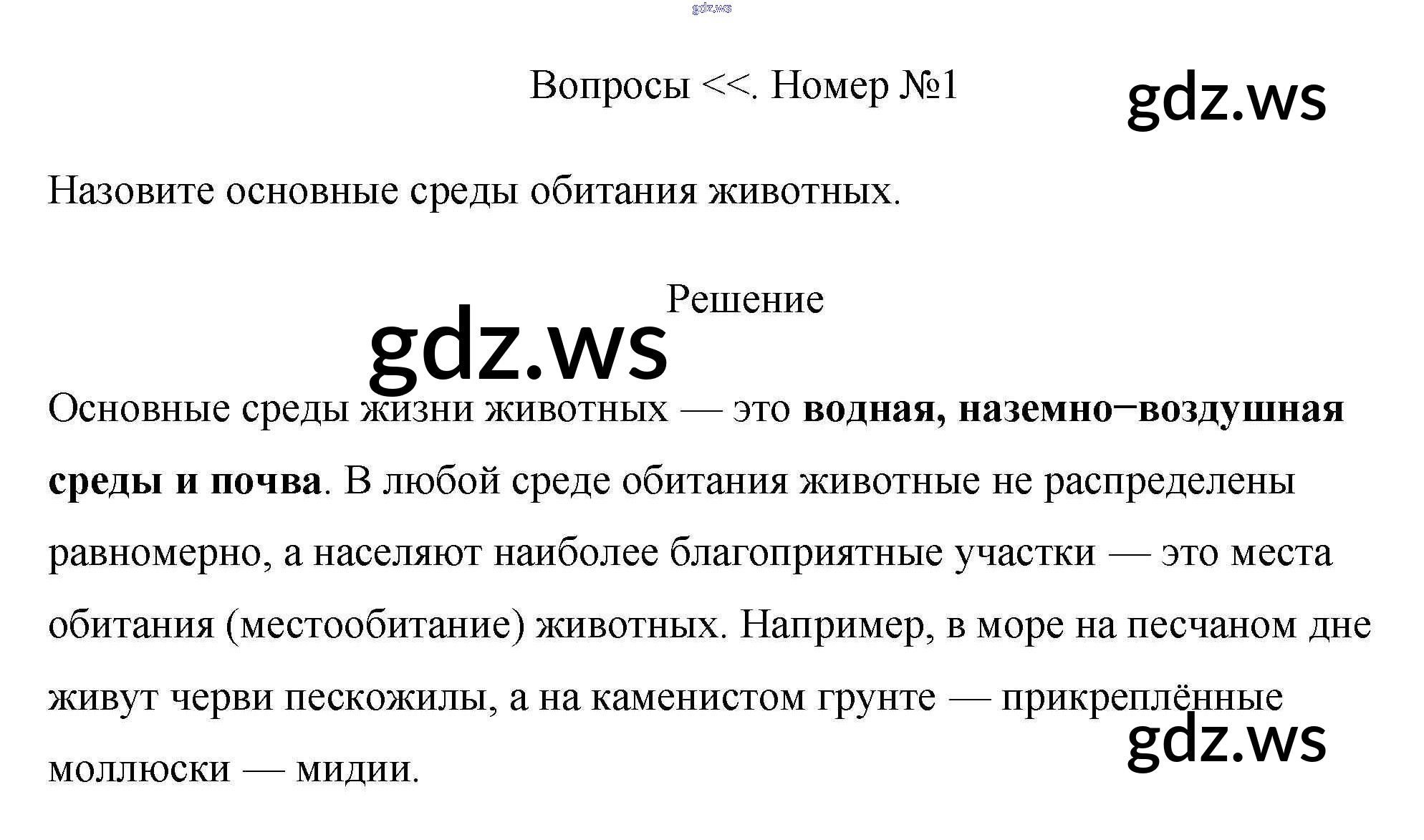 Вопросы <<. Номер №1

Назовите основные среды обитания животных.

Решение

Основные среды жизни животных — это водная, наземно−воздушная среды и почва. В любой среде обитания животные не распределены равномерно, а населяют наиболее благоприятные участки — это места обитания (местообитание) животных. Например, в море на песчаном дне живут черви пескожилы, а на каменистом грунте — прикреплённые моллюски — мидии.

gdz.ws